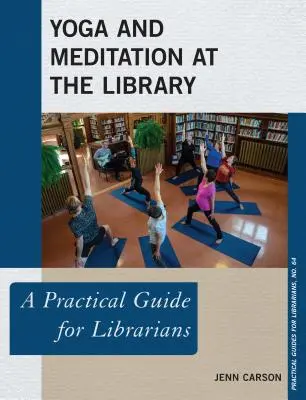 YOGA AND MEDITATION AT THE LIBRARY

A Practical Guide for Librarians

JENN CARSON

PRACTICAL GUIDES FOR LIBRARIANS, NO. 64